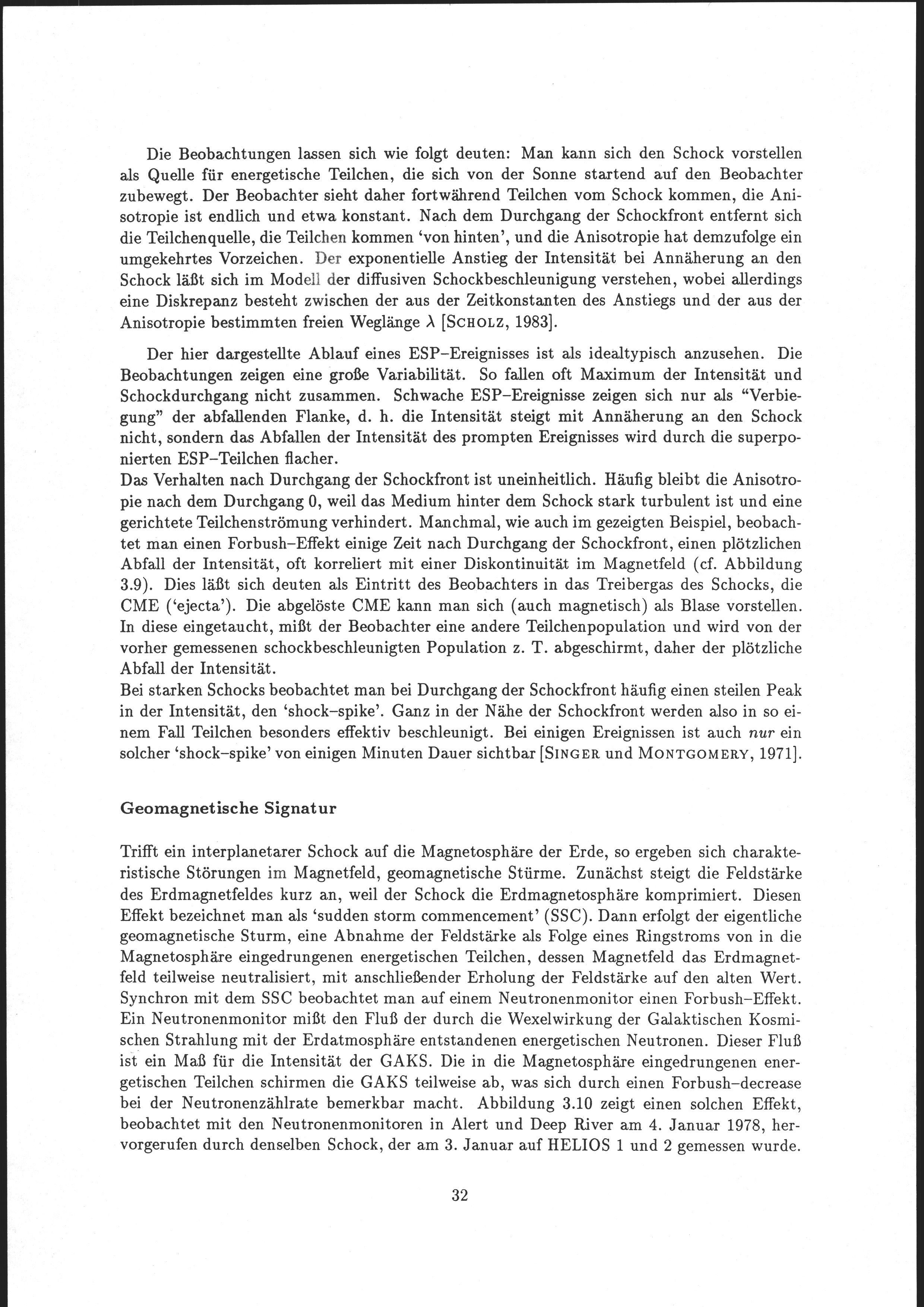 Die Beobachtungen lassen sich wie folgt deuten: Man kann sich den Schock vorstellen als Quelle für energetische Teilchen, die sich von der Sonne startend auf den Beobachter zubewegt. Der Beobachter sieht daher fortwährend Teilchen vom Schock kommen, die Anisotropie ist endlich und etwa konstant. Nach dem Durchgang der Schockfront entfernt sich die Teilchenquelle, die Teilchen kommen 'von hinten', und die Anisotropie hat demzufolge ein umgekehrtes Vorzeichen. Der exponentielle Anstieg der Intensität bei Annäherung an den Schock läßt sich im Modell der diffusiven Schockbeschleunigung verstehen, wobei allerdings eine Diskrepanz besteht zwischen der aus der Zeitkonstanten des Anstiegs und der aus der Anisotropie bestimmten freien Weglänge $\lambda$ [SCHOLZ, 1983].

Der hier dargestellte Ablauf eines ESP–Ereignisses ist als idealtypisch anzusehen. Die Beobachtungen zeigen eine große Variabilität. So fallen oft Maximum der Intensität und Schockdurchgang nicht zusammen. Schwache ESP–Ereignisse zeigen sich nur als "Verbiegung" der abfallenden Flanke, d. h. die Intensität steigt mit Annäherung an den Schock nicht, sondern das Abfallen der Intensität des prompten Ereignisses wird durch die superponierten ESP–Teilchen flacher.
Das Verhalten nach Durchgang der Schockfront ist uneinheitlich. Häufig bleibt die Anisotropie nach dem Durchgang 0, weil das Medium hinter dem Schock stark turbulent ist und eine gerichtete Teilchenströmung verhindert. Manchmal, wie auch im gezeigten Beispiel, beobachtet man einen Forbush–Effekt einige Zeit nach Durchgang der Schockfront, einen plötzlichen Abfall der Intensität, oft korreliert mit einer Diskontinuität im Magnetfeld (cf. Abbildung 3.9). Dies läßt sich deuten als Eintritt des Beobachters in das Treibergas des Schocks, die CME ('ejecta'). Die abgelöste CME kann man sich (auch magnetisch) als Blase vorstellen. In diese eingetaucht, mißt der Beobachter eine andere Teilchenpopulation und wird von der vorher gemessenen schockbeschleunigten Population z. T. abgeschirmt, daher der plötzliche Abfall der Intensität.
Bei starken Schocks beobachtet man bei Durchgang der Schockfront häufig einen steilen Peak in der Intensität, den 'shock–spike'. Ganz in der Nähe der Schockfront werden also in so einem Fall Teilchen besonders effektiv beschleunigt. Bei einigen Ereignissen ist auch nur ein solcher 'shock–spike' von einigen Minuten Dauer sichtbar [SINGER und MONTGOMERY, 1971].

Geomagnetische Signatur

Trifft ein interplanetarer Schock auf die Magnetosphäre der Erde, so ergeben sich charakteristische Störungen im Magnetfeld, geomagnetische Stürme. Zunächst steigt die Feldstärke des Erdmagnetfeldes kurz an, weil der Schock die Erdmagnetosphäre komprimiert. Diesen Effekt bezeichnet man als 'sudden storm commencement' (SSC). Dann erfolgt der eigentliche geomagnetische Sturm, eine Abnahme der Feldstärke als Folge eines Ringstroms von in die Magnetosphäre eingedrungenen energetischen Teilchen, dessen Magnetfeld das Erdmagnetfeld teilweise neutralisiert, mit anschließender Erholung der Feldstärke auf den alten Wert. Synchron mit dem SSC beobachtet man auf einem Neutronenmonitor einen Forbush–Effekt. Ein Neutronenmonitor mißt den Fluß der durch die Wexelwirkung der Galaktischen Kosmischen Strahlung mit der Erdatmosphäre entstandenen energetischen Neutronen. Dieser Fluß ist ein Maß für die Intensität der GAKS. Die in die Magnetosphäre eingedrungenen energetischen Teilchen schirmen die GAKS teilweise ab, was sich durch einen Forbush–decrease bei der Neutronenzählrate bemerkbar macht. Abbildung 3.10 zeigt einen solchen Effekt, beobachtet mit den Neutronenmonitoren in Alert und Deep River am 4. Januar 1978, hervorgerufen durch denselben Schock, der am 3. Januar auf HELIOS 1 und 2 gemessen wurde.

32